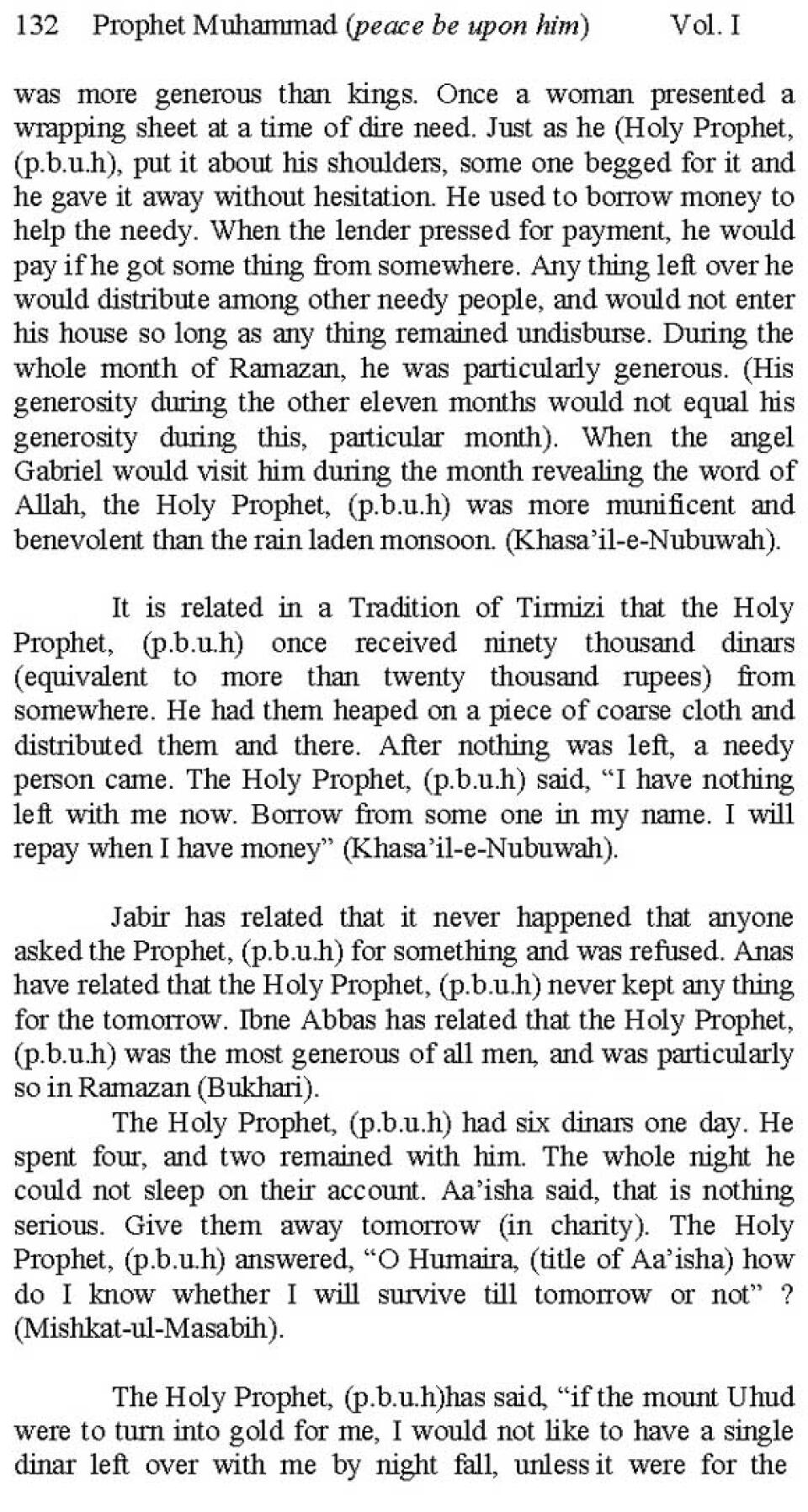 132 Prophet Muhammad (peace be upon him) Vol. I

was more generous than kings. Once a woman presented a wrapping sheet at a time of dire need. Just as he (Holy Prophet, (p.b.u.h), put it about his shoulders, some one begged for it and he gave it away without hesitation. He used to borrow money to help the needy. When the lender pressed for payment, he would pay if he got some thing from somewhere. Any thing left over he would distribute among other needy people, and would not enter his house so long as any thing remained undisburse. During the whole month of Ramazan, he was particularly generous. (His generosity during the other eleven months would not equal his generosity during this, particular month). When the angel Gabriel would visit him during the month revealing the word of Allah, the Holy Prophet, (p.b.u.h) was more munificent and benevolent than the rain laden monsoon. (Khasa'il-e-Nubuwah).

It is related in a Tradition of Tirmizi that the Holy Prophet, (p.b.u.h) once received ninety thousand dinars (equivalent to more than twenty thousand rupees) from somewhere. He had them heaped on a piece of coarse cloth and distributed them and there. After nothing was left, a needy person came. The Holy Prophet, (p.b.u.h) said, "I have nothing left with me now. Borrow from some one in my name. I will repay when I have money" (Khasa'il-e-Nubuwah).

Jabir has related that it never happened that anyone asked the Prophet, (p.b.u.h) for something and was refused. Anas have related that the Holy Prophet, (p.b.u.h) never kept any thing for the tomorrow. Ibne Abbas has related that the Holy Prophet, (p.b.u.h) was the most generous of all men, and was particularly so in Ramazan (Bukhari).

The Holy Prophet, (p.b.u.h) had six dinars one day. He spent four, and two remained with him. The whole night he could not sleep on their account. Aa'isha said, that is nothing serious. Give them away tomorrow (in charity). The Holy Prophet, (p.b.u.h) answered, "O Humaira, (title of Aa'isha) how do I know whether I will survive till tomorrow or not" ? (Mishkat-ul-Masabih).

The Holy Prophet, (p.b.u.h)has said, "if the mount Uhud were to turn into gold for me, I would not like to have a single dinar left over with me by night fall, unless it were for the